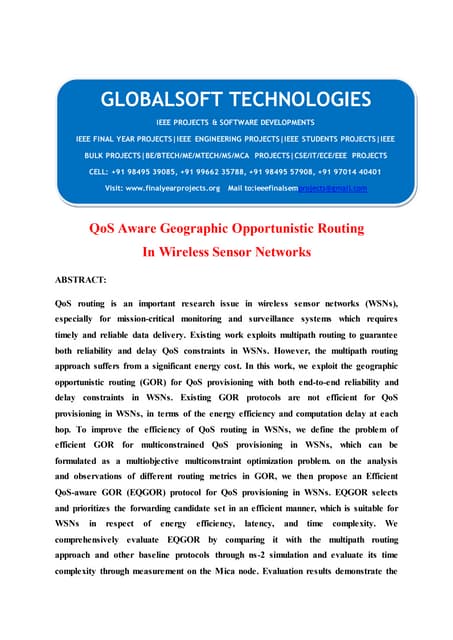 GLOBALSOFT TECHNOLOGIES

IEEE PROJECTS & SOFTWARE DEVELOPMENTS

IEEE FINAL YEAR PROJECTS|IEEE ENGINEERING PROJECTS|IEEE STUDENTS PROJECTS|IEEE BULK PROJECTS|BE/BTECH/ME/MTECH/MS/MCA PROJECTS|CSE/IT/ECE/EEE PROJECTS

CELL: +91 98495 39085, +91 99662 35788, +91 98495 57908, +91 97014 40401

Visit: www.finalyearprojects.org Mail to:ieeefinalsemprojects@gmail.com

QoS Aware Geographic Opportunistic Routing In Wireless Sensor Networks

ABSTRACT:

QoS routing is an important research issue in wireless sensor networks (WSNs), especially for mission-critical monitoring and surveillance systems which requires timely and reliable data delivery. Existing work exploits multipath routing to guarantee both reliability and delay QoS constraints in WSNs. However, the multipath routing approach suffers from a significant energy cost. In this work, we exploit the geographic opportunistic routing (GOR) for QoS provisioning with both end-to-end reliability and delay constraints in WSNs. Existing GOR protocols are not efficient for QoS provisioning in WSNs, in terms of the energy efficiency and computation delay at each hop. To improve the efficiency of QoS routing in WSNs, we define the problem of efficient GOR for multiconstrained QoS provisioning in WSNs, which can be formulated as a multiobjective multiconstraint optimization problem. on the analysis and observations of different routing metrics in GOR, we then propose an Efficient QoS-aware GOR (EQGOR) protocol for QoS provisioning in WSNs. EQGOR selects and prioritizes the forwarding candidate set in an efficient manner, which is suitable for WSNs in respect of energy efficiency, latency, and time complexity. We comprehensively evaluate EQGOR by comparing it with the multipath routing approach and other baseline protocols through ns-2 simulation and evaluate its time complexity through measurement on the Mica node. Evaluation results demonstrate the